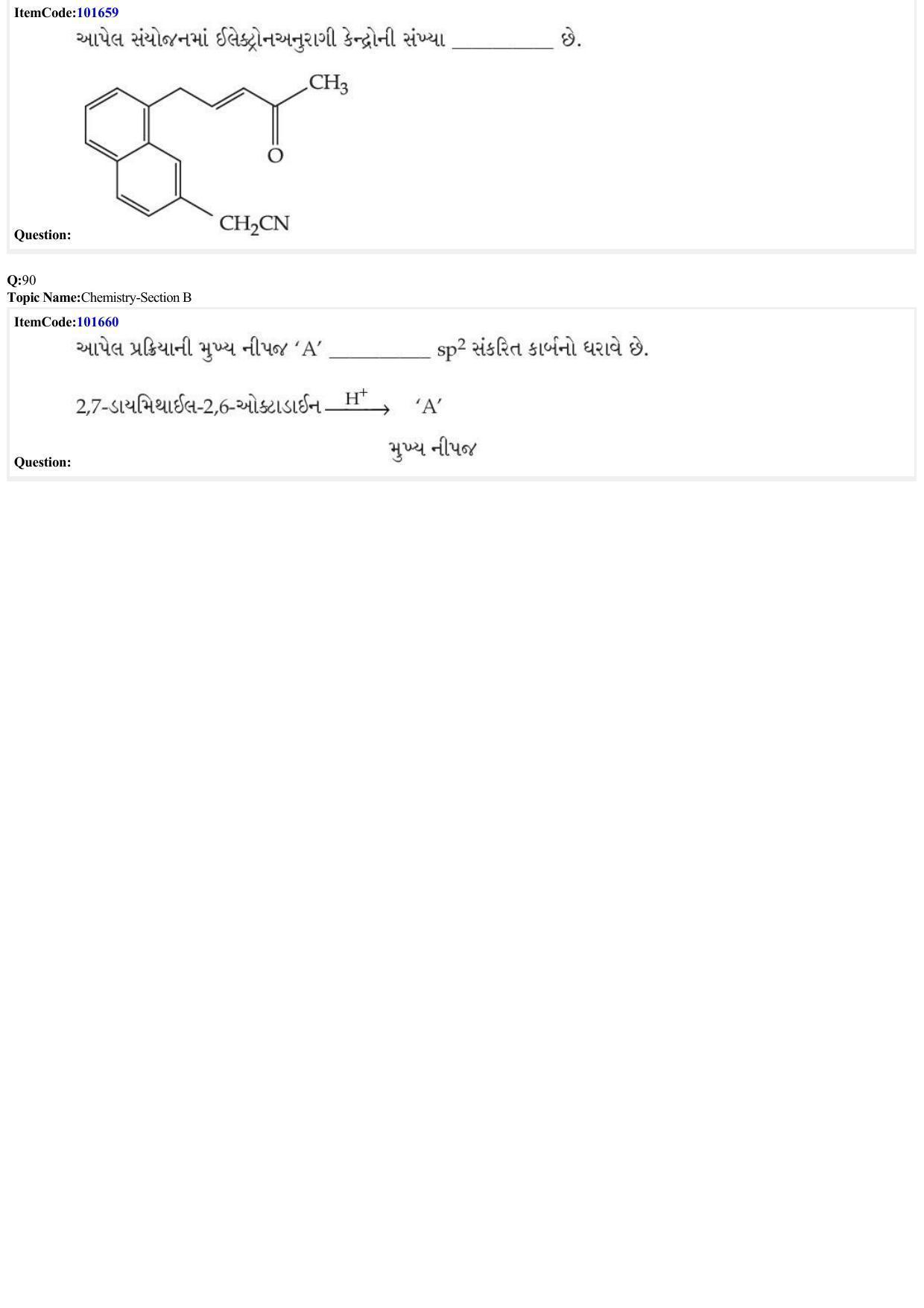 ItemCode:101659

Question:

આપેલ સંયોજનમાં ઈલેક્ટ્રોનઅનુરાગી કેન્દ્રોની સંખ્યા __________ છે.

$CH_3$

O

$CH_2CN$

Q:90

Topic Name:Chemistry-Section B

ItemCode:101660

Question:

આપેલ પ્રક્રિયાની મુખ્ય નીપજ ‘A’ __________ $sp^2$ સંકરિત કાર્બનો ધરાવે છે.

2,7-ડાયમિથાઈલ-2,6-ઓક્ટાડાઈન $\xrightarrow{H^+}$ ‘A’

મુખ્ય નીપજ